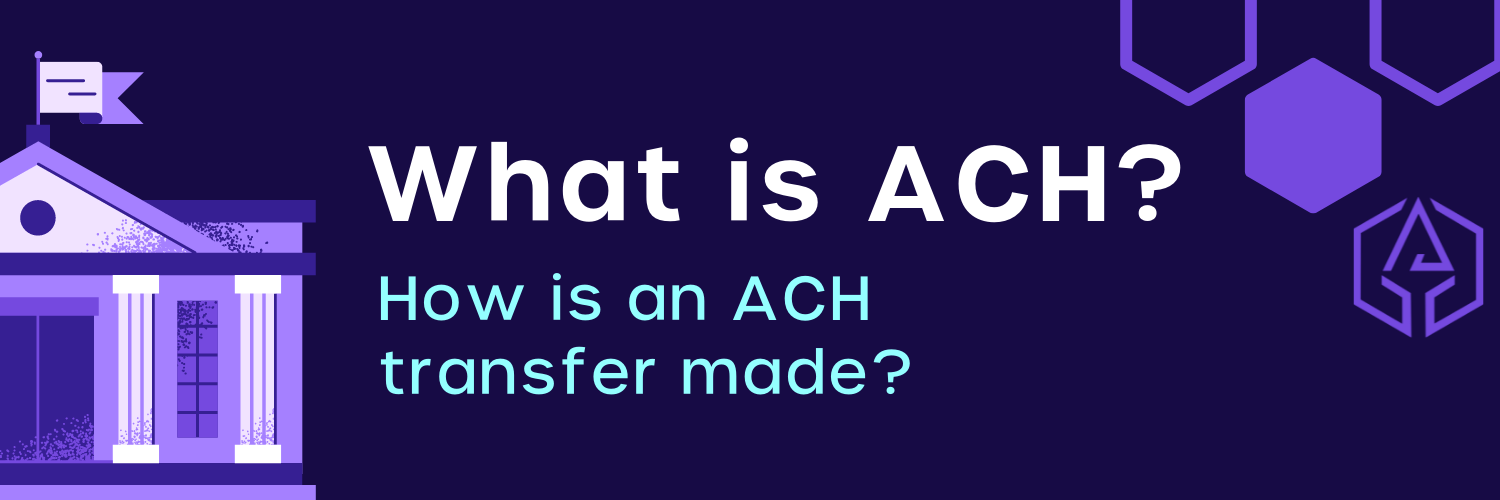 What is ACH?

How is an ACH transfer made?